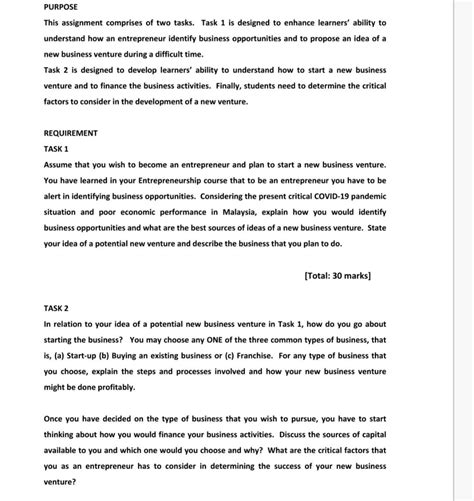 PURPOSE

This assignment comprises of two tasks. Task 1 is designed to enhance learners' ability to understand how an entrepreneur identify business opportunities and to propose an idea of a new business venture during a difficult time.
Task 2 is designed to develop learners' ability to understand how to start a new business venture and to finance the business activities. Finally, students need to determine the critical factors to consider in the development of a new venture.

REQUIREMENT

TASK 1

Assume that you wish to become an entrepreneur and plan to start a new business venture. You have learned in your Entrepreneurship course that to be an entrepreneur you have to be alert in identifying business opportunities. Considering the present critical COVID-19 pandemic situation and poor economic performance in Malaysia, explain how you would identify business opportunities and what are the best sources of ideas of a new business venture. State your idea of a potential new venture and describe the business that you plan to do.

[Total: 30 marks]

TASK 2

In relation to your idea of a potential new business venture in Task 1, how do you go about starting the business? You may choose any ONE of the three common types of business, that is, (a) Start-up (b) Buying an existing business or (c) Franchise. For any type of business that you choose, explain the steps and processes involved and how your new business venture might be done profitably.

Once you have decided on the type of business that you wish to pursue, you have to start thinking about how you would finance your business activities. Discuss the sources of capital available to you and which one would you choose and why? What are the critical factors that you as an entrepreneur has to consider in determining the success of your new business venture?